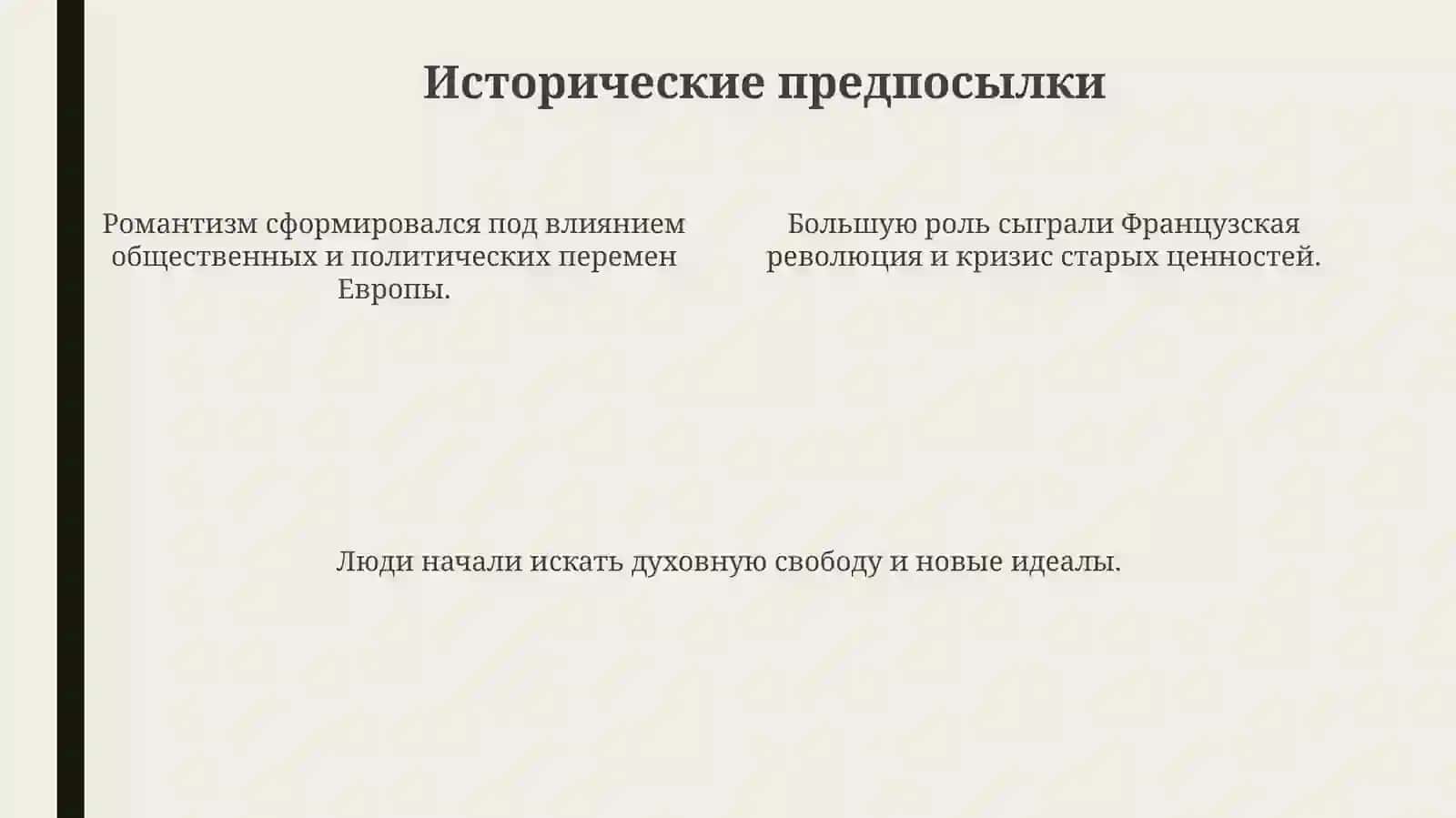 Исторические предпосылки

Романтизм сформировался под влиянием общественных и политических перемен Европы.

Большую роль сыграли Французская революция и кризис старых ценностей.

Люди начали искать духовную свободу и новые идеалы.